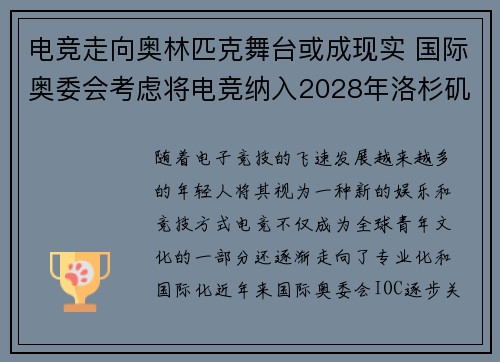 电竞走向奥林匹克舞台或成现实 国际奥委会考虑将电竞纳入2028年洛杉矶

随着电子竞技的飞速发展越来越多的年轻人将其视为一种新的娱乐和竞技方式电竞不仅成为全球青年文化的一部分还逐渐走向了专业化和国际化近年来国际奥委会IOC逐步关